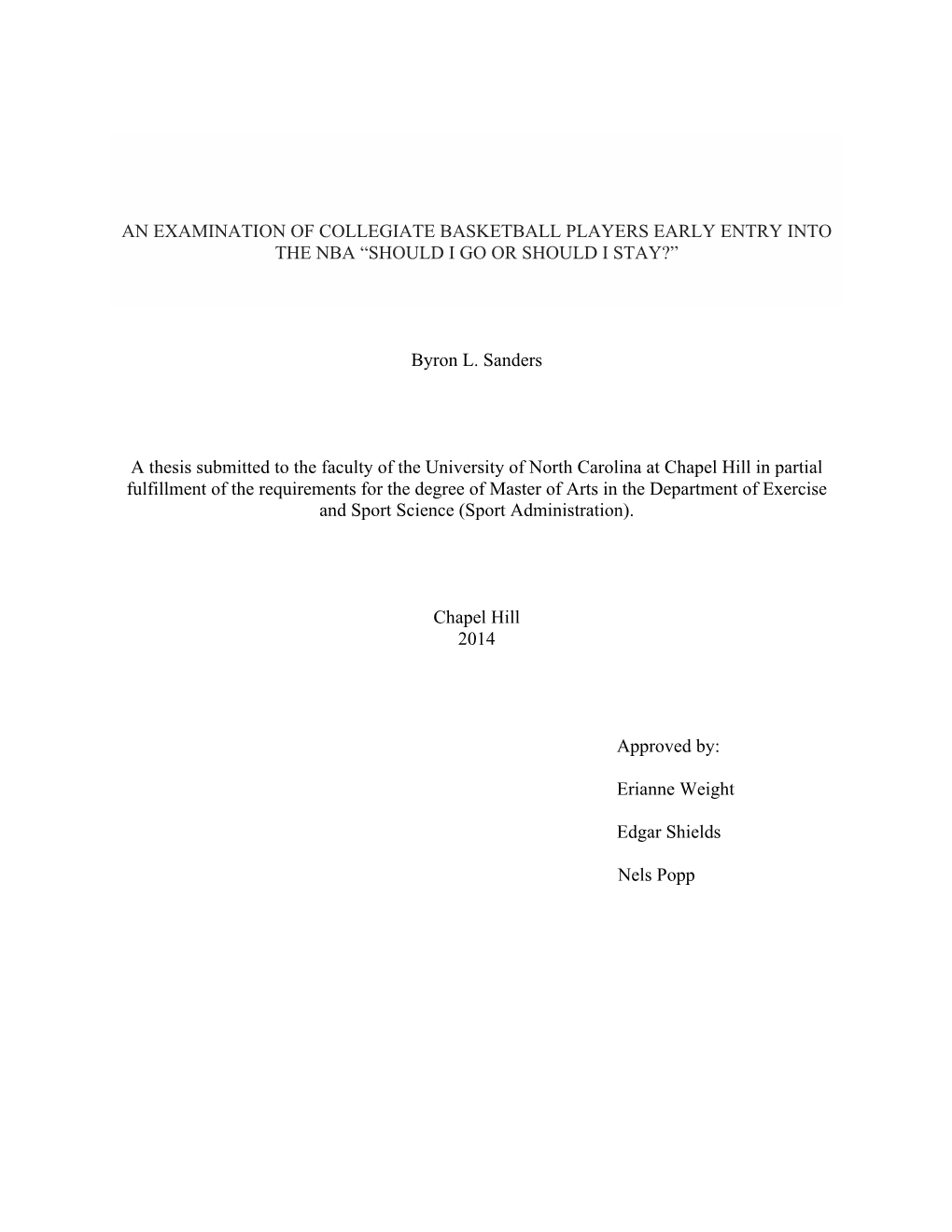 AN EXAMINATION OF COLLEGIATE BASKETBALL PLAYERS EARLY ENTRY INTO THE NBA “SHOULD I GO OR SHOULD I STAY?”

Byron L. Sanders

A thesis submitted to the faculty of the University of North Carolina at Chapel Hill in partial fulfillment of the requirements for the degree of Master of Arts in the Department of Exercise and Sport Science (Sport Administration).

Chapel Hill
2014

Approved by:

Erianne Weight

Edgar Shields

Nels Popp